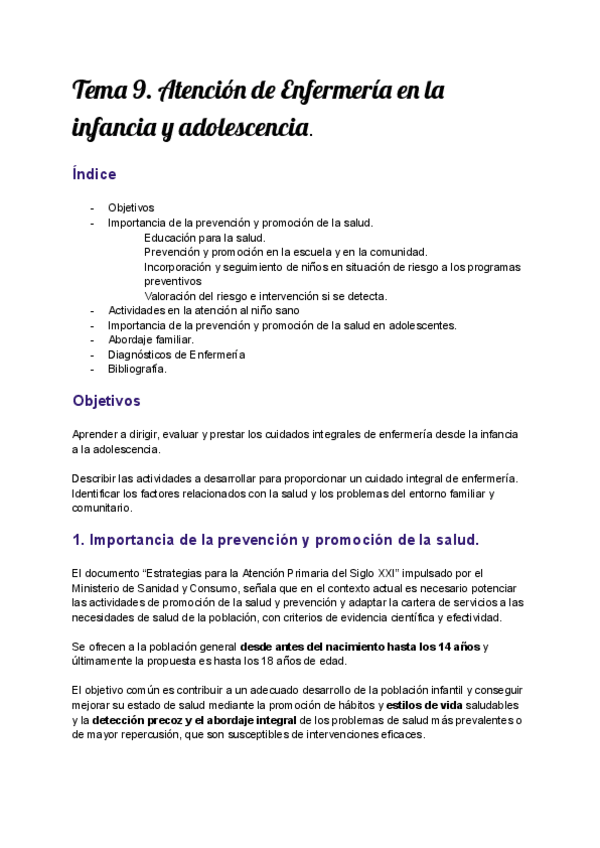 Tema 9. Atención de Enfermería en la infancia y adolescencia.

Índice

- Objetivos
- Importancia de la prevención y promoción de la salud.
Educación para la salud.
Prevención y promoción en la escuela y en la comunidad.
Incorporación y seguimiento de niños en situación de riesgo a los programas preventivos
Valoración del riesgo e intervención si se detecta.
- Actividades en la atención al niño sano
- Importancia de la prevención y promoción de la salud en adolescentes.
- Abordaje familiar.
- Diagnósticos de Enfermería
- Bibliografía.

Objetivos

Aprender a dirigir, evaluar y prestar los cuidados integrales de enfermería desde la infancia a la adolescencia.

Describir las actividades a desarrollar para proporcionar un cuidado integral de enfermería. Identificar los factores relacionados con la salud y los problemas del entorno familiar y comunitario.

1. Importancia de la prevención y promoción de la salud.

El documento "Estrategias para la Atención Primaria del Siglo XXI" impulsado por el Ministerio de Sanidad y Consumo, señala que en el contexto actual es necesario potenciar las actividades de promoción de la salud y prevención y adaptar la cartera de servicios a las necesidades de salud de la población, con criterios de evidencia científica y efectividad.

Se ofrecen a la población general desde antes del nacimiento hasta los 14 años y últimamente la propuesta es hasta los 18 años de edad.

El objetivo común es contribuir a un adecuado desarrollo de la población infantil y conseguir mejorar su estado de salud mediante la promoción de hábitos y estilos de vida saludables y la detección precoz y el abordaje integral de los problemas de salud más prevalentes o de mayor repercusión, que son susceptibles de intervenciones eficaces.